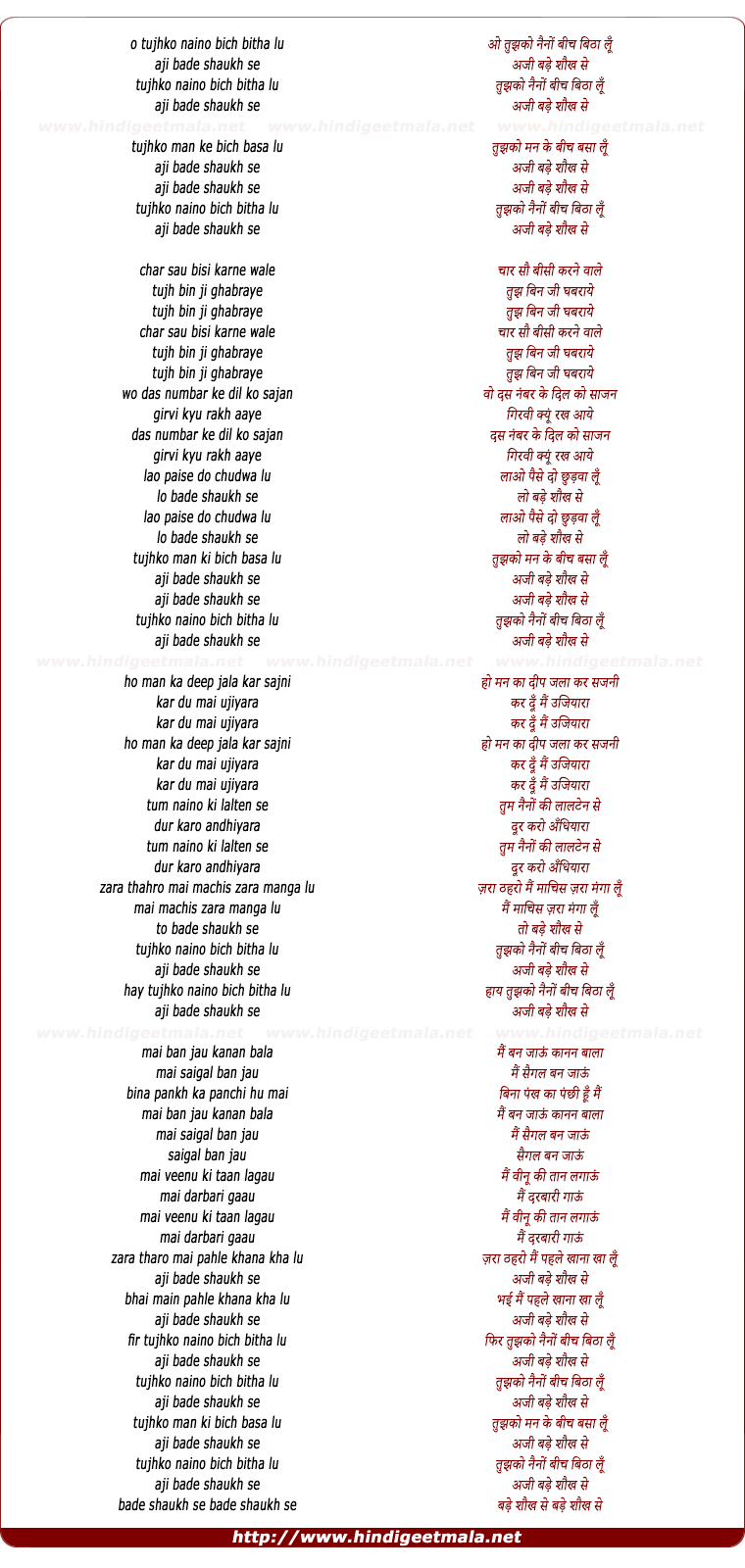 o tujhko naino bich bitha lu
aji bade shaukh se
tujhko naino bich bitha lu
aji bade shaukh se

www.hindigeetmala.net www.hindigeetmala.net www.hindigeetmala.net

tujhko man ke bich basa lu
aji bade shaukh se
aji bade shaukh se
tujhko naino bich bitha lu
aji bade shaukh se

char sau bisi karne wale
tujh bin ji ghabraye
tujh bin ji ghabraye
char sau bisi karne wale
tujh bin ji ghabraye
tujh bin ji ghabraye
wo das numbar ke dil ko sajan
girvi kyu rakh aaye
das numbar ke dil ko sajan
girvi kyu rakh aaye
lao paise do chudwa lu
lo bade shaukh se
lao paise do chudwa lu
lo bade shaukh se
tujhko man ki bich basa lu
aji bade shaukh se
aji bade shaukh se
tujhko naino bich bitha lu
aji bade shaukh se

www.hindigeetmala.net www.hindigeetmala.net www.hindigeetmala.net

ho man ka deep jala kar sajni
kar du mai ujiyara
kar du mai ujiyara
ho man ka deep jala kar sajni
kar du mai ujiyara
kar du mai ujiyara
tum naino ki lalten se
dur karo andhiyara
tum naino ki lalten se
dur karo andhiyara
zara thahro mai machis zara manga lu
mai machis zara manga lu
to bade shaukh se
tujhko naino bich bitha lu
aji bade shaukh se
hay tujhko naino bich bitha lu
aji bade shaukh se

www.hindigeetmala.net www.hindigeetmala.net www.hindigeetmala.net

mai ban jau kanan bala
mai saigal ban jau
bina pankh ka panchi hu mai
mai ban jau kanan bala
mai saigal ban jau
saigal ban jau
mai veenu ki taan lagau
mai darbari gaau
mai veenu ki taan lagau
mai darbari gaau
zara tharo mai pahle khana kha lu
aji bade shaukh se
bhai main pahle khana kha lu
aji bade shaukh se
fir tujhko naino bich bitha lu
aji bade shaukh se
tujhko naino bich bitha lu
aji bade shaukh se
tujhko man ki bich basa lu
aji bade shaukh se
tujhko naino bich bitha lu
aji bade shaukh se
bade shaukh se bade shaukh se

ओ तुझको नैनों बीच बिठा लूँ
अजी बड़े शौख से
तुझको नैनों बीच बिठा लूँ
अजी बड़े शौख से

तुझको मन के बीच बसा लूँ
अजी बड़े शौख से
अजी बड़े शौख से
तुझको नैनों बीच बिठा लूँ
अजी बड़े शौख से

चार सौ बीसी करने वाले
तुझ बिन जी घबराये
तुझ बिन जी घबराये
चार सौ बीसी करने वाले
तुझ बिन जी घबराये
तुझ बिन जी घबराये
वो दस नंबर के दिल को साजन
गिरवी क्यूं रख आये
दस नंबर के दिल को साजन
गिरवी क्यूं रख आये
लाओ पैसे दो छुड़वा लूँ
लो बड़े शौख से
लाओ पैसे दो छुड़वा लूँ
लो बड़े शौख से
तुझको मन के बीच बसा लूँ
अजी बड़े शौख से
अजी बड़े शौख से
तुझको नैनों बीच बिठा लूँ
अजी बड़े शौख से

हो मन का दीप जला कर सजनी
कर दूँ मैं उजियारा
कर दूँ मैं उजियारा
हो मन का दीप जला कर सजनी
कर दूँ मैं उजियारा
कर दूँ मैं उजियारा
तुम नैनों की लालटेन से
दूर करो अँधियारा
तुम नैनों की लालटेन से
दूर करो अँधियारा
ज़रा ठहरो मैं माचिस ज़रा मंगा लूँ
मैं माचिस ज़रा मंगा लूँ
तो बड़े शौख से
तुझको नैनों बीच बिठा लूँ
अजी बड़े शौख से
हाय तुझको नैनों बीच बिठा लूँ
अजी बड़े शौख से

मैं बन जाऊं कानन बाला
मैं सैगल बन जाऊं
बिना पंख का पंछी हूँ मैं
मैं बन जाऊं कानन बाला
मैं सैगल बन जाऊं
सैगल बन जाऊं
मैं वीनू की तान लगाऊं
मैं दरबारी गाऊं
मैं वीनू की तान लगाऊं
मैं दरबारी गाऊं
ज़रा ठहरो मैं पहले खाना खा लूँ
अजी बड़े शौख से
भई मैं पहले खाना खा लूँ
अजी बड़े शौख से
फिर तुझको नैनों बीच बिठा लूँ
अजी बड़े शौख से
तुझको नैनों बीच बिठा लूँ
अजी बड़े शौख से
तुझको मन के बीच बसा लूँ
अजी बड़े शौख से
तुझको नैनों बीच बिठा लूँ
अजी बड़े शौख से
बड़े शौख से बड़े शौख से

http://www.hindigeetmala.net